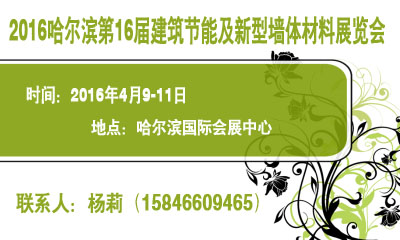 2016哈尔滨第16届建筑节能及新型墙体材料展览会

时间：2016年4月9-11日

地点：哈尔滨国际会展中心

联系人：杨莉（15846609465）